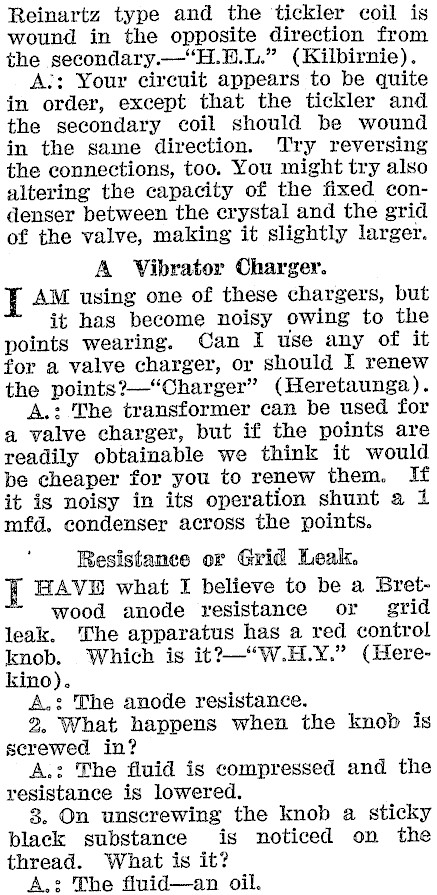 Reinartz type and the tickler coil is wound in the opposite direction from the secondary.—"H.E.L." (Kilbirnie).

A.: Your circuit appears to be quite in order, except that the tickler and the secondary coil should be wound in the same direction. Try reversing the connections, too. You might try also altering the capacity of the fixed condenser between the crystal and the grid of the valve, making it slightly larger.

A Vibrator Charger.

I AM using one of these chargers, but it has become noisy owing to the points wearing. Can I use any of it for a valve charger, or should I renew the points?—"Charger" (Heretaunga).

A.: The transformer can be used for a valve charger, but if the points are readily obtainable we think it would be cheaper for you to renew them. If it is noisy in its operation shunt a 1 mfd. condenser across the points.

Resistance or Grid Leak.

I HAVE what I believe to be a Bretwood anode resistance or grid leak. The apparatus has a red control knob. Which is it?—"W.H.Y." (Herekino).

A.: The anode resistance.

2. What happens when the knob is screwed in?

A.: The fluid is compressed and the resistance is lowered.

3. On unscrewing the knob a sticky black substance is noticed on the thread. What is it?

A.: The fluid—an oil.